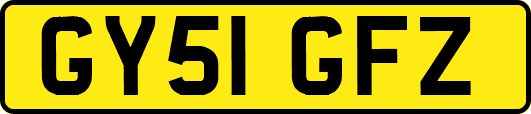 GY51 GFZ